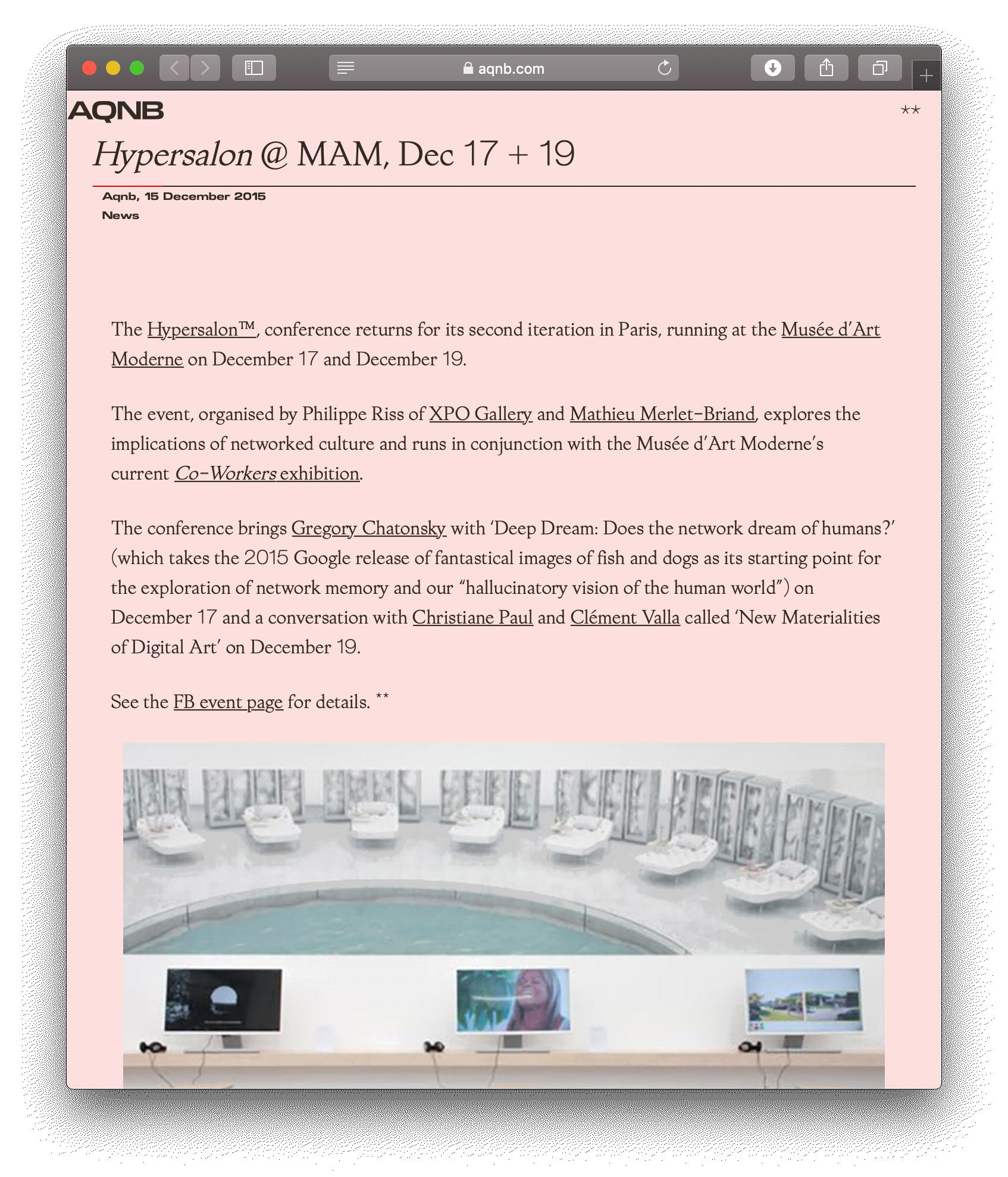 aqnb.com

AQNB

**

Hypersalon @ MAM, Dec 17 + 19

Aqnb, 15 December 2015
News

The Hypersalon™, conference returns for its second iteration in Paris, running at the Musée d'Art Moderne on December 17 and December 19.

The event, organised by Philippe Riss of XPO Gallery and Mathieu Merlet-Briand, explores the implications of networked culture and runs in conjunction with the Musée d'Art Moderne's current Co-Workers exhibition.

The conference brings Gregory Chatonsky with 'Deep Dream: Does the network dream of humans?' (which takes the 2015 Google release of fantastical images of fish and dogs as its starting point for the exploration of network memory and our "hallucinatory vision of the human world") on December 17 and a conversation with Christiane Paul and Clément Valla called 'New Materialities of Digital Art' on December 19.

See the FB event page for details. **